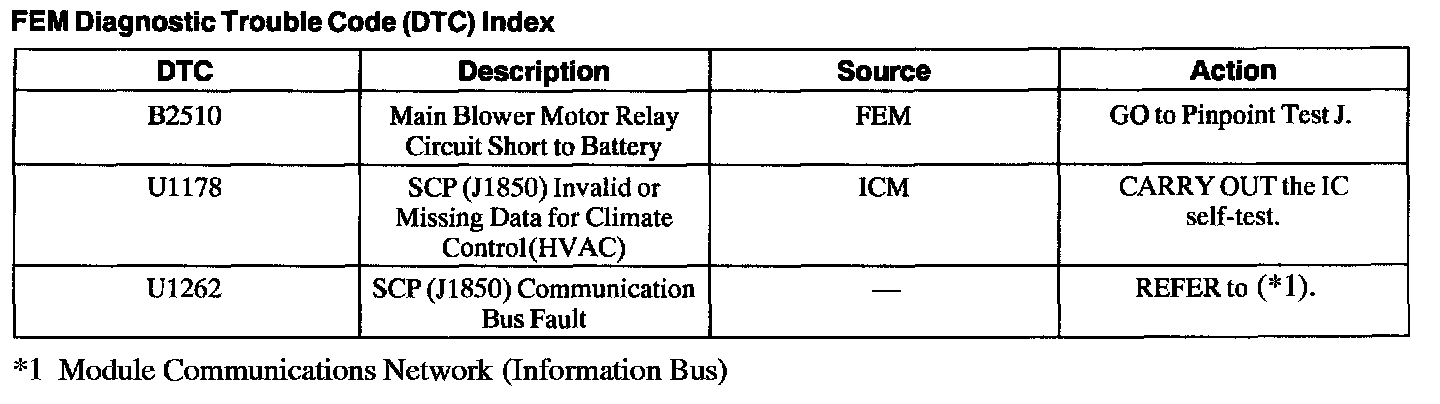 FEM Diagnostic Trouble Code (DTC) Index

| DTC | Description | Source | Action |
|---|---|---|---|
| B2510 | Main Blower Motor Relay Circuit Short to Battery | FEM | GO to Pinpoint Test J. |
| U1178 | SCP (J1850) Invalid or Missing Data for Climate Control(HVAC) | ICM | CARRY OUT the IC self-test. |
| U1262 | SCP (J1850) Communication Bus Fault | — | REFER to (*1). |

*1 Module Communications Network (Information Bus)